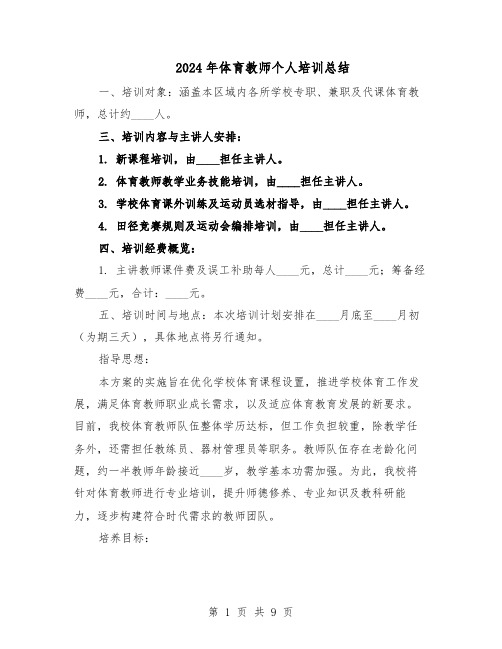 2024年体育教师个人培训总结

一、培训对象：涵盖本区域内各所学校专职、兼职及代课体育教师，总计约____人。

三、培训内容与主讲人安排：

1. 新课程培训，由____担任主讲人。

2. 体育教师教学业务技能培训，由____担任主讲人。

3. 学校体育课外训练及运动员选材指导，由____担任主讲人。

4. 田径竞赛规则及运动会编排培训，由____担任主讲人。

四、培训经费概览：

1. 主讲教师课件费及误工补助每人____元，总计____元；筹备经费____元，合计：____元。

五、培训时间与地点：本次培训计划安排在____月底至____月初（为期三天），具体地点将另行通知。

指导思想：

本方案的实施旨在优化学校体育课程设置，推进学校体育工作发展，满足体育教师职业成长需求，以及适应体育教育发展的新要求。目前，我校体育教师队伍整体学历达标，但工作负担较重，除教学任务外，还需担任教练员、器材管理员等职务。教师队伍存在老龄化问题，约一半教师年龄接近____岁，教学基本功需加强。为此，我校将针对体育教师进行专业培训，提升师德修养、专业知识及教科研能力，逐步构建符合时代需求的教师团队。

培养目标：

第 1 页 共 9 页